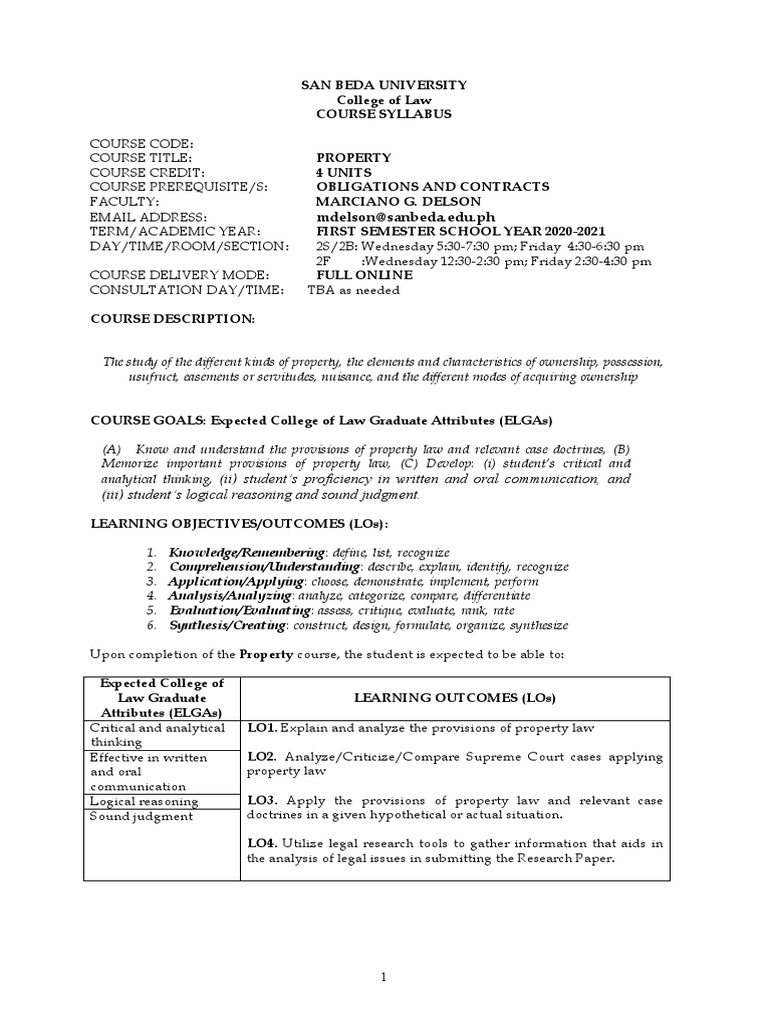 SAN BEDA UNIVERSITY
College of Law
COURSE SYLLABUS

COURSE CODE:
COURSE TITLE: PROPERTY
COURSE CREDIT: 4 UNITS
COURSE PREREQUISITE/S: OBLIGATIONS AND CONTRACTS
FACULTY: MARCIANO G. DELSON
EMAIL ADDRESS: mdelson@sanbeda.edu.ph
TERM/ACADEMIC YEAR: FIRST SEMESTER SCHOOL YEAR 2020-2021
DAY/TIME/ROOM/SECTION: 2S/2B: Wednesday 5:30-7:30 pm; Friday 4:30-6:30 pm
2F :Wednesday 12:30-2:30 pm; Friday 2:30-4:30 pm
COURSE DELIVERY MODE: FULL ONLINE
CONSULTATION DAY/TIME: TBA as needed

COURSE DESCRIPTION:

The study of the different kinds of property, the elements and characteristics of ownership, possession, usufruct, easements or servitudes, nuisance, and the different modes of acquiring ownership

COURSE GOALS: Expected College of Law Graduate Attributes (ELGAs)

(A) Know and understand the provisions of property law and relevant case doctrines, (B) Memorize important provisions of property law, (C) Develop: (i) student's critical and analytical thinking, (ii) student's proficiency in written and oral communication, and (iii) student's logical reasoning and sound judgment.

LEARNING OBJECTIVES/OUTCOMES (LOs):

1. Knowledge/Remembering: define, list, recognize
2. Comprehension/Understanding: describe, explain, identify, recognize
3. Application/Applying: choose, demonstrate, implement, perform
4. Analysis/Analyzing: analyze, categorize, compare, differentiate
5. Evaluation/Evaluating: assess, critique, evaluate, rank, rate
6. Synthesis/Creating: construct, design, formulate, organize, synthesize

Upon completion of the Property course, the student is expected to be able to:

| Expected College of Law Graduate Attributes (ELGAs) | LEARNING OUTCOMES (LOs) |
|---|---|
| Critical and analytical thinking | LO1. Explain and analyze the provisions of property law |
| Effective in written and oral communication | LO2. Analyze/Criticize/Compare Supreme Court cases applying property law |
| Logical reasoning | LO3. Apply the provisions of property law and relevant case doctrines in a given hypothetical or actual situation. |
| Sound judgment | LO4. Utilize legal research tools to gather information that aids in the analysis of legal issues in submitting the Research Paper. |

1